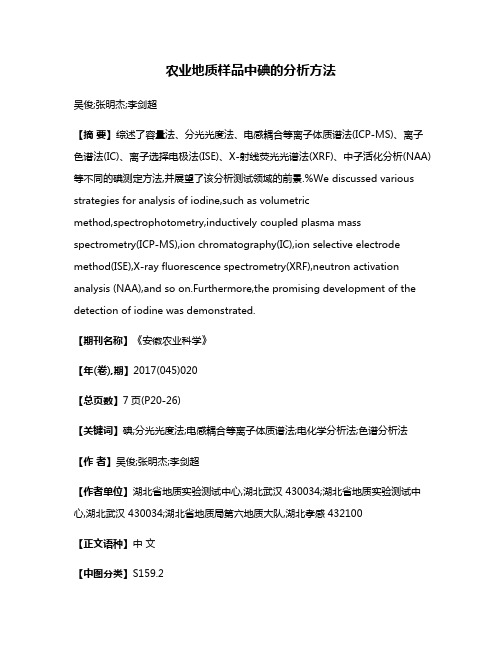 农业地质样品中碘的分析方法

吴俊;张明杰;李剑超

【摘 要】综述了容量法、分光光度法、电感耦合等离子体质谱法(ICP-MS)、离子色谱法(IC)、离子选择电极法(ISE)、X-射线荧光光谱法(XRF)、中子活化分析(NAA)等不同的碘测定方法,并展望了该分析测试领域的前景.%We discussed various strategies for analysis of iodine,such as volumetric method,spectrophotometry,inductively coupled plasma mass spectrometry(ICP-MS),ion chromatography(IC),ion selective electrode method(ISE),X-ray fluorescence spectrometry(XRF),neutron activation analysis (NAA),and so on.Furthermore,the promising development of the detection of iodine was demonstrated.

【期刊名称】《安徽农业科学》

【年(卷),期】2017(045)020

【总页数】7页(P20-26)

【关键词】碘;分光光度法;电感耦合等离子体质谱法;电化学分析法;色谱分析法

【作 者】吴俊;张明杰;李剑超

【作者单位】湖北省地质实验测试中心,湖北武汉 430034;湖北省地质实验测试中心,湖北武汉 430034;湖北省地质局第六地质大队,湖北孝感 432100

【正文语种】中 文

【中图分类】S159.2